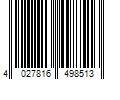 4 027816 498513